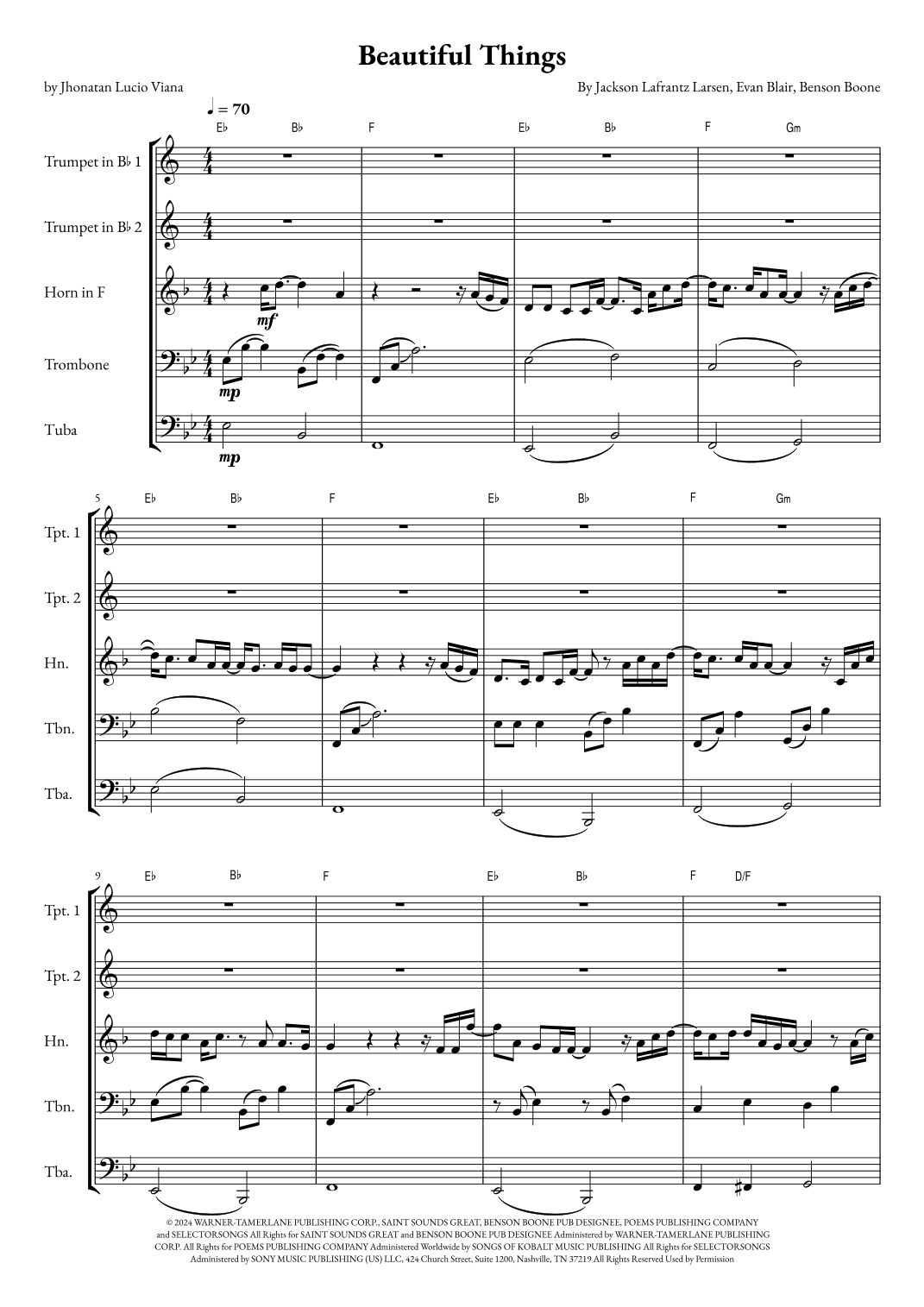 Beautiful Things

by Jhonatan Lucio Viana

By Jackson Lafrantz Larsen, Evan Blair, Benson Boone

♩ = 70

E♭ B♭ F E♭ B♭ F Gm

Trumpet in B♭ 1

Trumpet in B♭ 2

Horn in F

mf

Trombone

mp

Tuba

mp

5 E♭ B♭ F E♭ B♭ F Gm

Tpt. 1

Tpt. 2

Hn.

Tbn.

Tba.

9 E♭ B♭ F E♭ B♭ F D/F

Tpt. 1

Tpt. 2

Hn.

Tbn.

Tba.

© 2024 WARNER-TAMERLANE PUBLISHING CORP., SAINT SOUNDS GREAT, BENSON BOONE PUB DESIGNEE, POEMS PUBLISHING COMPANY and SELECTORSONGS All Rights for SAINT SOUNDS GREAT and BENSON BOONE PUB DESIGNEE Administered by WARNER-TAMERLANE PUBLISHING CORP. All Rights for POEMS PUBLISHING COMPANY Administered Worldwide by SONGS OF KOBALT MUSIC PUBLISHING All Rights for SELECTORSONGS Administered by SONY MUSIC PUBLISHING (US) LLC, 424 Church Street, Suite 1200, Nashville, TN 37219 All Rights Reserved Used by Permission